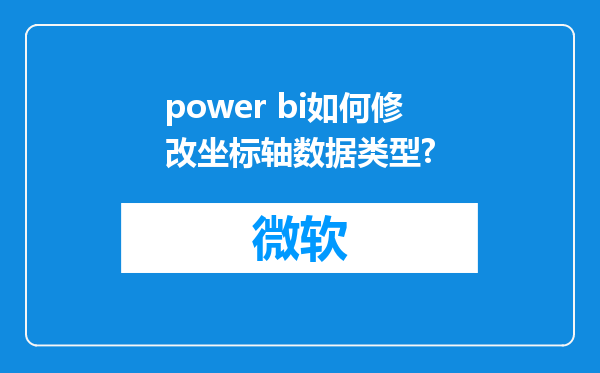 power bi如何修改坐标轴数据类型?

微软